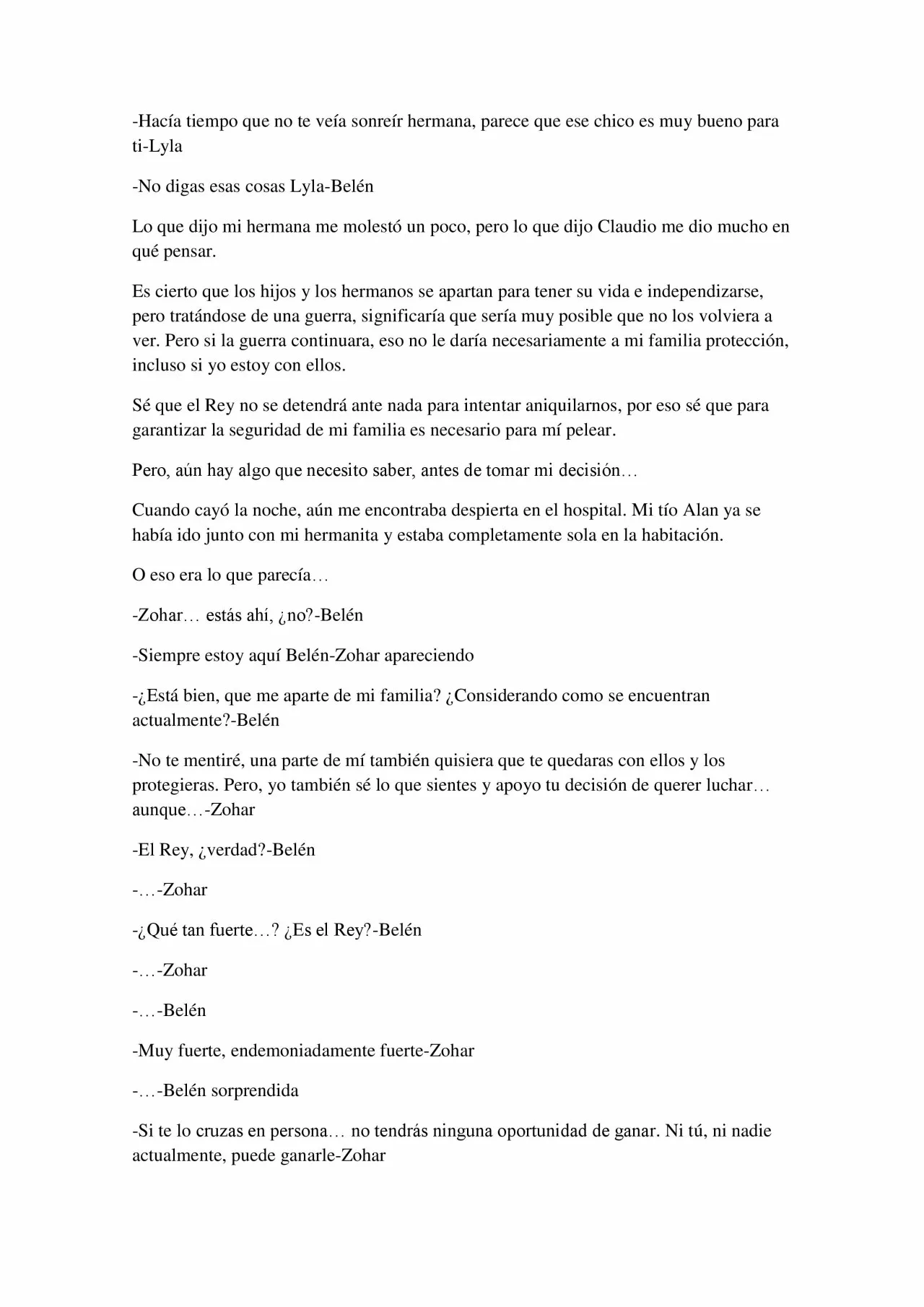 -Hacía tiempo que no te veía sonreír hermana, parece que ese chico es muy bueno para ti-Lyla

-No digas esas cosas Lyla-Belén

Lo que dijo mi hermana me molestó un poco, pero lo que dijo Claudio me dio mucho en qué pensar.

Es cierto que los hijos y los hermanos se apartan para tener su vida e independizarse, pero tratándose de una guerra, significaría que sería muy posible que no los volviera a ver. Pero si la guerra continuara, eso no le daría necesariamente a mi familia protección, incluso si yo estoy con ellos.

Sé que el Rey no se detendrá ante nada para intentar aniquilarnos, por eso sé que para garantizar la seguridad de mi familia es necesario para mí pelear.

Pero, aún hay algo que necesito saber, antes de tomar mi decisión…

Cuando cayó la noche, aún me encontraba despierta en el hospital. Mi tío Alan ya se había ido junto con mi hermanita y estaba completamente sola en la habitación.

O eso era lo que parecía…

-Zohar… estás ahí, ¿no?-Belén

-Siempre estoy aquí Belén-Zohar apareciendo

-¿Está bien, que me aparte de mi familia? ¿Considerando como se encuentran actualmente?-Belén

-No te mentiré, una parte de mí también quisiera que te quedaras con ellos y los protegieras. Pero, yo también sé lo que sientes y apoyo tu decisión de querer luchar… aunque…-Zohar

-El Rey, ¿verdad?-Belén

-…-Zohar

-¿Qué tan fuerte…? ¿Es el Rey?-Belén

-…-Zohar

-…-Belén

-Muy fuerte, endemoniadamente fuerte-Zohar

-…-Belén sorprendida

-Si te lo cruzas en persona… no tendrás ninguna oportunidad de ganar. Ni tú, ni nadie actualmente, puede ganarle-Zohar